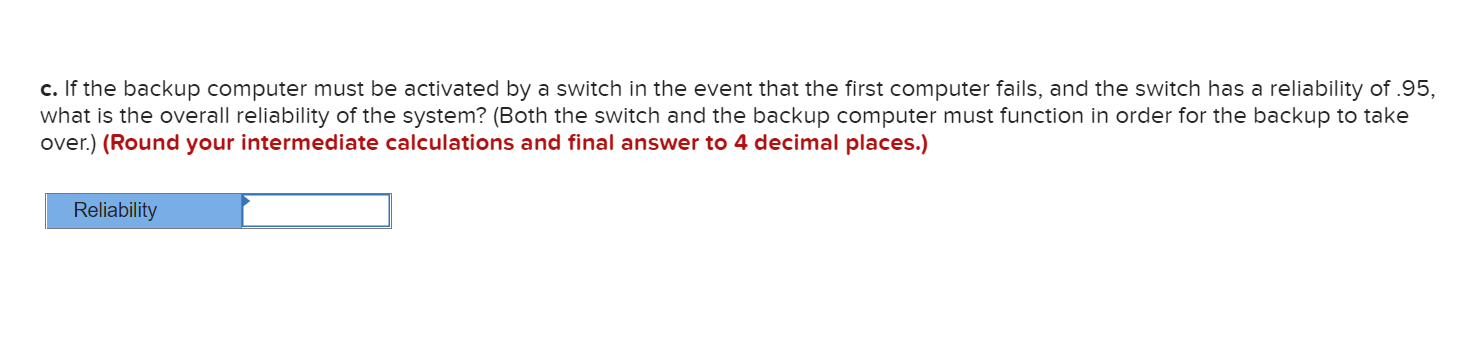 c. If the backup computer must be activated by a switch in the event that the first computer fails, and the switch has a reliability of .95, what is the overall reliability of the system? (Both the switch and the backup computer must function in order for the backup to take over.) (Round your intermediate calculations and final answer to 4 decimal places.)

| Reliability | |
|---|---|